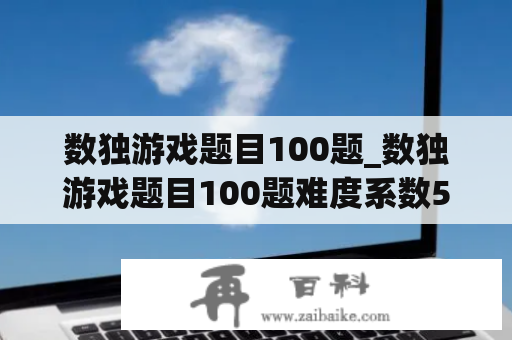 数独游戏题目100题_数独游戏题目100题难度系数5

再 百科
www.zaibaike.com